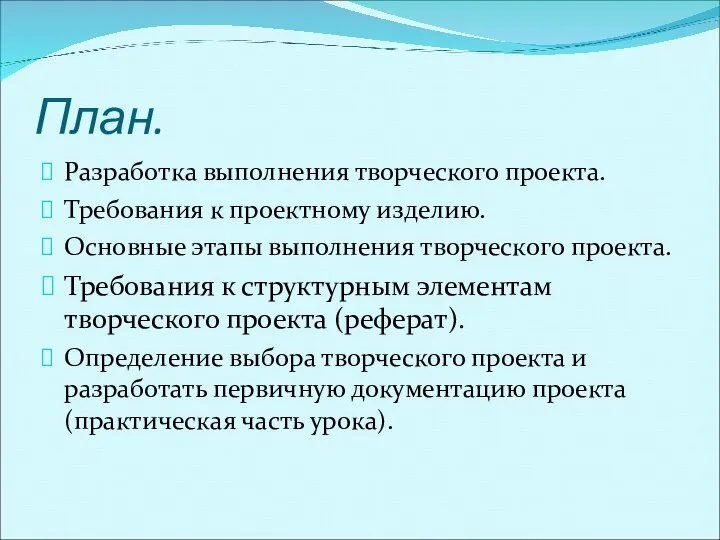 План.

Разработка выполнения творческого проекта.

Требования к проектному изделию.

Основные этапы выполнения творческого проекта.

Требования к структурным элементам творческого проекта (реферат).

Определение выбора творческого проекта и разработать первичную документацию проекта (практическая часть урока).